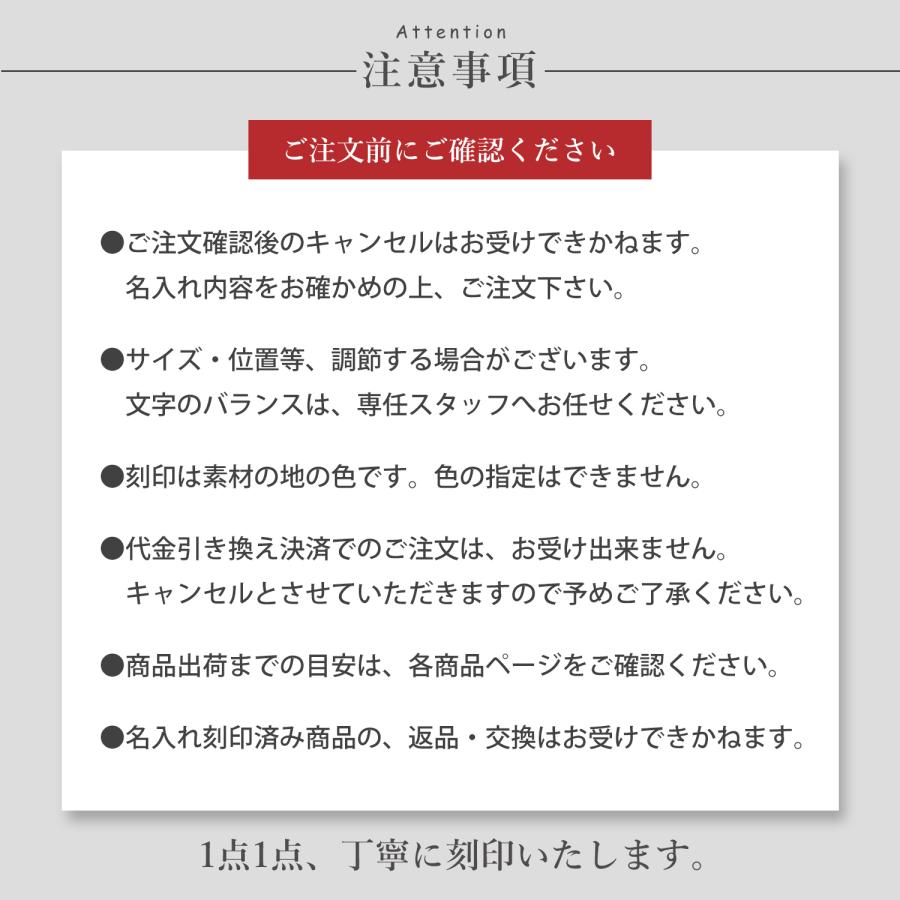 Attention
注意事項

ご注文前にご確認ください

●ご注文確認後のキャンセルはお受けできかねます。
名入れ内容をお確かめの上、ご注文下さい。

●サイズ・位置等、調節する場合がございます。
文字のバランスは、専任スタッフへお任せください。

●刻印は素材の地の色です。色の指定はできません。

●代金引き換え決済でのご注文は、お受け出来ません。
キャンセルとさせていただきますので予めご了承ください。

●商品出荷までの目安は、各商品ページをご確認ください。

●名入れ刻印済み商品の、返品・交換はお受けできかねます。

1点1点、丁寧に刻印いたします。